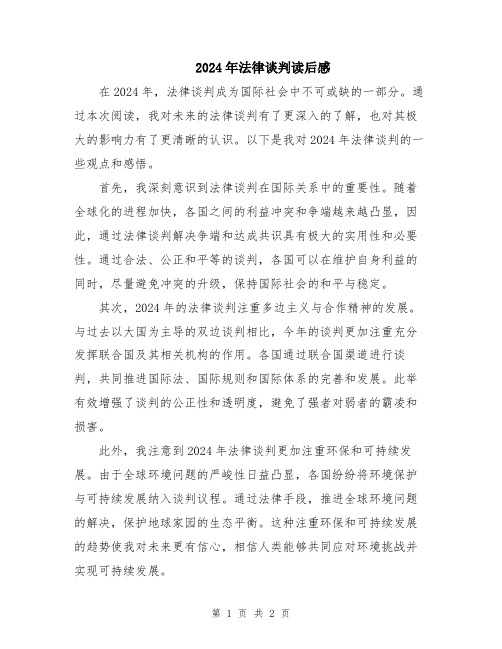 2024年法律谈判读后感

在2024年，法律谈判成为国际社会中不可或缺的一部分。通过本次阅读，我对未来的法律谈判有了更深入的了解，也对其极大的影响力有了更清晰的认识。以下是我对2024年法律谈判的一些观点和感悟。

首先，我深刻意识到法律谈判在国际关系中的重要性。随着全球化的进程加快，各国之间的利益冲突和争端越来越凸显，因此，通过法律谈判解决争端和达成共识具有极大的实用性和必要性。通过合法、公正和平等的谈判，各国可以在维护自身利益的同时，尽量避免冲突的升级，保持国际社会的和平与稳定。

其次，2024年的法律谈判注重多边主义与合作精神的发展。与过去以大国为主导的双边谈判相比，今年的谈判更加注重充分发挥联合国及其相关机构的作用。各国通过联合国渠道进行谈判，共同推进国际法、国际规则和国际体系的完善和发展。此举有效增强了谈判的公正性和透明度，避免了强者对弱者的霸凌和损害。

此外，我注意到2024年法律谈判更加注重环保和可持续发展。由于全球环境问题的严峻性日益凸显，各国纷纷将环境保护与可持续发展纳入谈判议程。通过法律手段，推进全球环境问题的解决，保护地球家园的生态平衡。这种注重环保和可持续发展的趋势使我对未来更有信心，相信人类能够共同应对环境挑战并实现可持续发展。

第 1 页 共 2 页